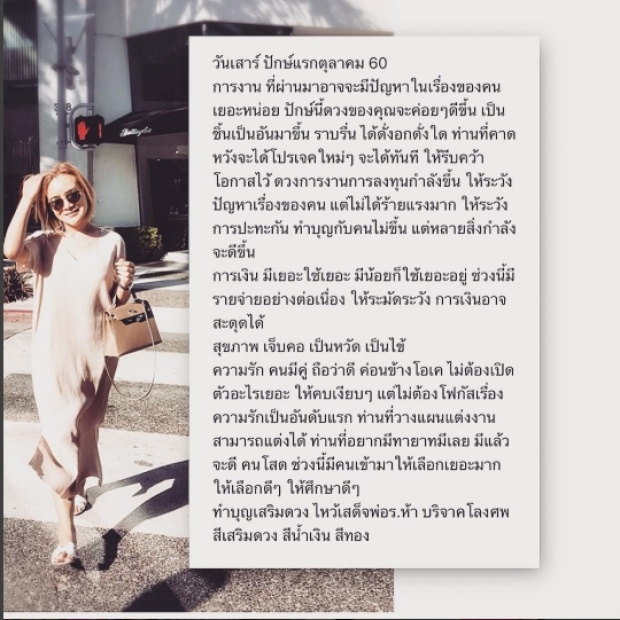 วันเสาร์ ปักษ์แรกตุลาคม 60
การงาน ที่ผ่านมาอาจจะมีปัญหาในเรื่องของคนเยอะหน่อย ปักษ์นี้ดวงของคุณจะค่อยๆดีขึ้น เป็นชิ้นเป็นอันมาขึ้น ราบรื่น ได้ดั่งอกดั่งใด ท่านที่คาดหวังจะได้โปรเจคใหม่ๆ จะได้ทันที ให้รีบคว้าโอกาสไว้ ดวงการงานการลงทุนกำลังขึ้น ให้ระวังปัญหาเรื่องของคน แต่ไม่ได้ร้ายแรงมาก ให้ระวังการปะทะกัน ทำบุญกับคนไม่ขึ้น แต่หลายสิ่งกำลังจะดีขึ้น
การเงิน มีเยอะใช้เยอะ มีน้อยก็ใช้เยอะอยู่ ช่วงนี้มีรายจ่ายอย่างต่อเนื่อง ให้ระมัดระวัง การเงินอาจสะดุดได้
สุขภาพ เจ็บคอ เป็นหวัด เป็นไข้
ความรัก คนมีคู่ ถือว่าดี ค่อนข้างโอเค ไม่ต้องเปิดตัวอะไรเยอะ ให้คบเงียบๆ แต่ไม่ต้องโฟกัสเรื่องความรักเป็นอันดับแรก ท่านที่วางแผนแต่งงานสามารถแต่งได้ ท่านที่อยากมีทายาทมีเลย มีแล้วจะดี คนโสด ช่วงนี้มีคนเข้ามาให้เลือกเยอะมาก ให้เลือกดีๆ ให้ศึกษาดีๆ
ทำบุญเสริมดวง ไหว้เสด็จพ่อร.ห้า บริจาคโลงศพ
สีเสริมดวง สีน้ำเงิน สีทอง